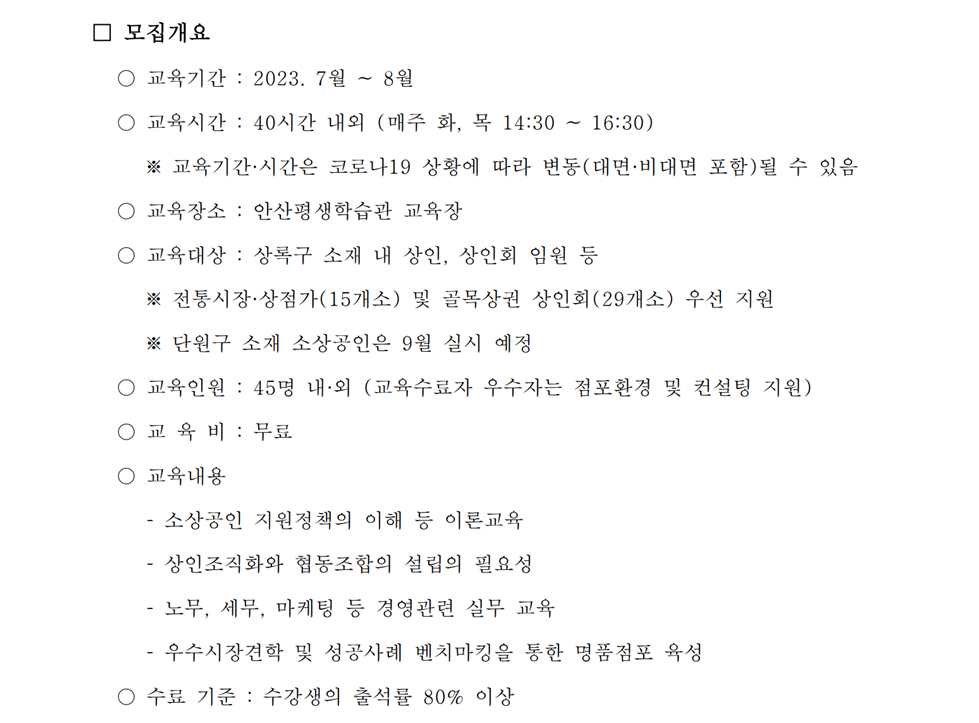 □ 모집개요

○ 교육기간 : 2023. 7월 ~ 8월

○ 교육시간 : 40시간 내외 (매주 화, 목 14:30 ~ 16:30)

※ 교육기간·시간은 코로나19 상황에 따라 변동(대면·비대면 포함)될 수 있음

○ 교육장소 : 안산평생학습관 교육장

○ 교육대상 : 상록구 소재 내 상인, 상인회 임원 등

※ 전통시장·상점가(15개소) 및 골목상권 상인회(29개소) 우선 지원

※ 단원구 소재 소상공인은 9월 실시 예정

○ 교육인원 : 45명 내·외 (교육수료자 우수자는 점포환경 및 컨설팅 지원)

○ 교 육 비 : 무료

○ 교육내용

- 소상공인 지원정책의 이해 등 이론교육

- 상인조직화와 협동조합의 설립의 필요성

- 노무, 세무, 마케팅 등 경영관련 실무 교육

- 우수시장견학 및 성공사례 벤치마킹을 통한 명품점포 육성

○ 수료 기준 : 수강생의 출석률 80% 이상